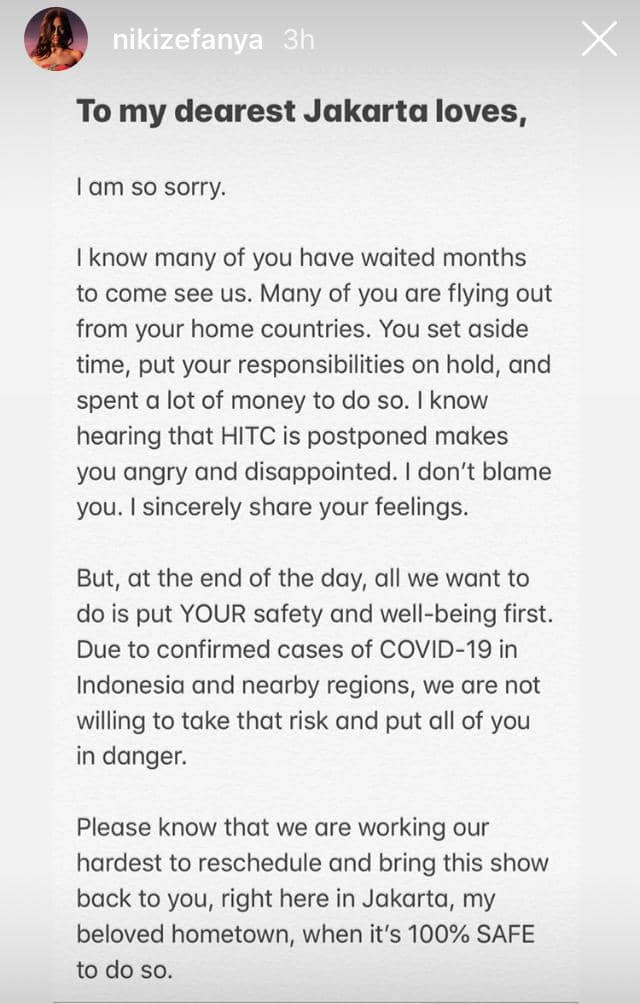 nikizefanya 3h

To my dearest Jakarta loves,

I am so sorry.

I know many of you have waited months to come see us. Many of you are flying out from your home countries. You set aside time, put your responsibilities on hold, and spent a lot of money to do so. I know hearing that HITC is postponed makes you angry and disappointed. I don't blame you. I sincerely share your feelings.

But, at the end of the day, all we want to do is put YOUR safety and well-being first. Due to confirmed cases of COVID-19 in Indonesia and nearby regions, we are not willing to take that risk and put all of you in danger.

Please know that we are working our hardest to reschedule and bring this show back to you, right here in Jakarta, my beloved hometown, when it's 100% SAFE to do so.